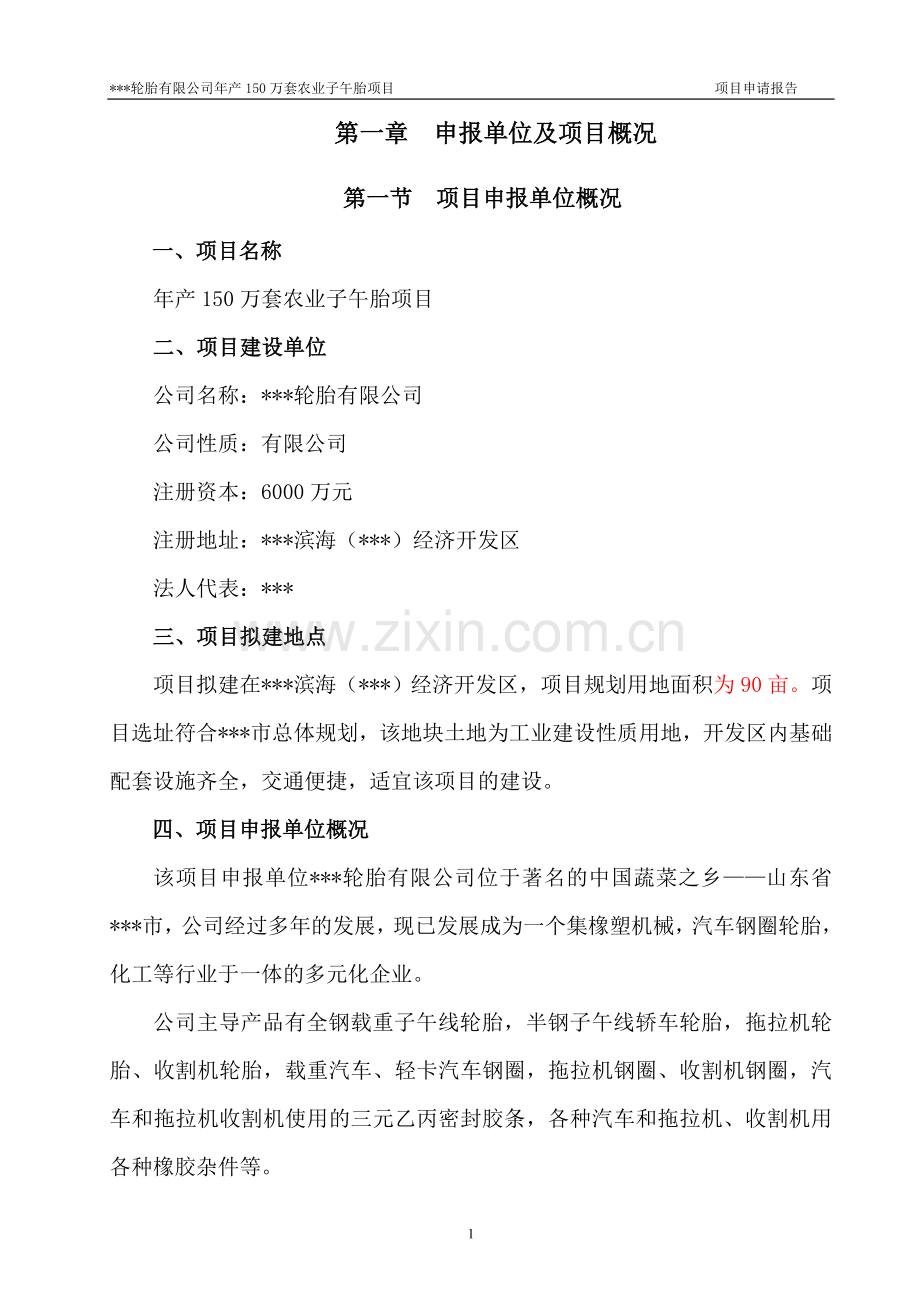 ***轮胎有限公司年产150万套农业子午胎项目 项目申请报告

第一章 申报单位及项目概况

第一节 项目申报单位概况

一、项目名称

年产150万套农业子午胎项目

二、项目建设单位

公司名称：***轮胎有限公司

公司性质：有限公司

注册资本：6000万元

注册地址：***滨海（***）经济开发区

法人代表：***

三、项目拟建地点

项目拟建在***滨海（***）经济开发区，项目规划用地面积为90亩。项目选址符合***市总体规划，该地块土地为工业建设性质用地，开发区内基础配套设施齐全，交通便捷，适宜该项目的建设。

四、项目申报单位概况

该项目申报单位***轮胎有限公司位于著名的中国蔬菜之乡——山东省***市，公司经过多年的发展，现已发展成为一个集橡塑机械，汽车钢圈轮胎，化工等行业于一体的多元化企业。

公司主导产品有全钢载重子午线轮胎，半钢子午线轿车轮胎，拖拉机轮胎、收割机轮胎，载重汽车、轻卡汽车钢圈，拖拉机钢圈、收割机钢圈，汽车和拖拉机收割机使用的三元乙丙密封胶条，各种汽车和拖拉机、收割机用各种橡胶杂件等。

1

www.zixin.com.cn